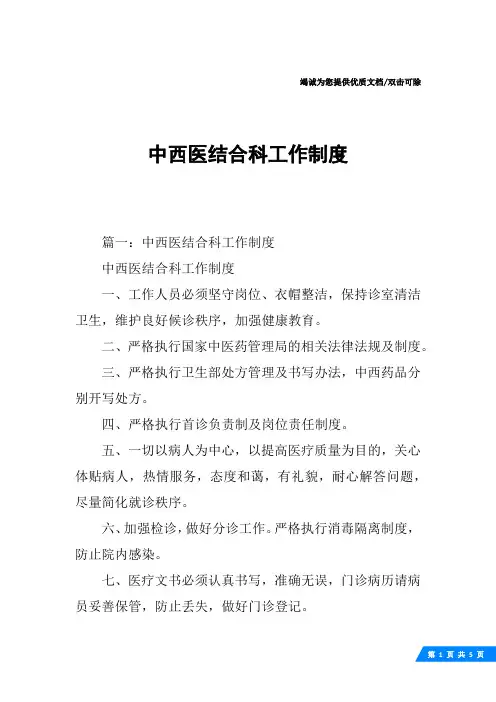 竭诚为您提供优质文档/双击可除

中西医结合科工作制度

篇一：中西医结合科工作制度

中西医结合科工作制度

一、工作人员必须坚守岗位、衣帽整洁，保持诊室清洁卫生，维护良好候诊秩序，加强健康教育。

二、严格执行国家中医药管理局的相关法律法规及制度。

三、严格执行卫生部处方管理及书写办法，中西药品分别开写处方。

四、严格执行首诊负责制及岗位责任制度。

五、一切以病人为中心，以提高医疗质量为目的，关心体贴病人，热情服务，态度和蔼，有礼貌，耐心解答问题，尽量简化就诊秩序。

六、加强检诊，做好分诊工作。严格执行消毒隔离制度，防止院内感染。

七、医疗文书必须认真书写，准确无误，门诊病历请病员妥善保管，防止丢失，做好门诊登记。

第 1 页 共 5 页